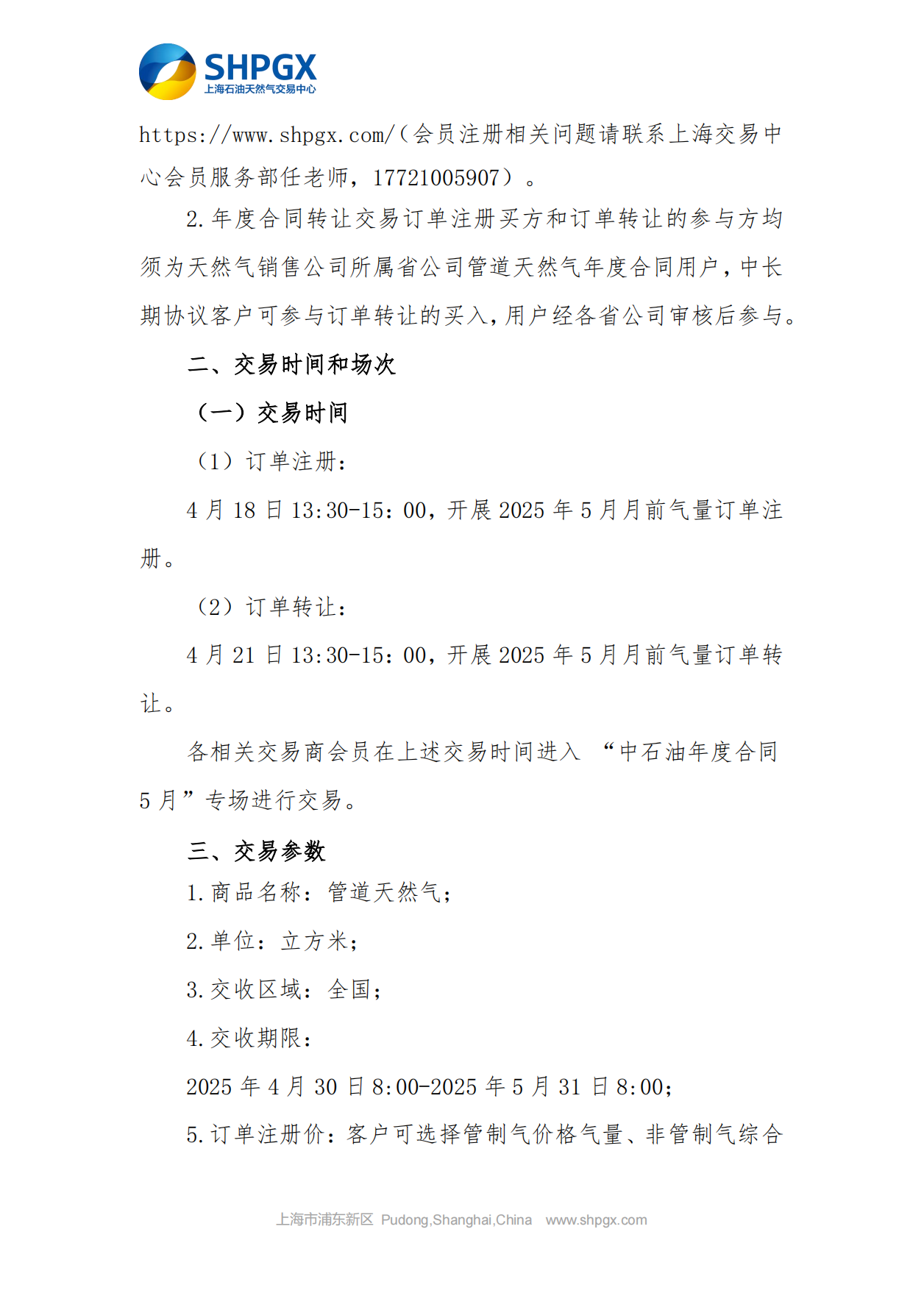 SHPGX
上海石油天然气交易中心

https://www.shpgx.com/（会员注册相关问题请联系上海交易中心会员服务部任老师，17721005907）。

2.年度合同转让交易订单注册买方和订单转让的参与方均须为天然气销售公司所属省公司管道天然气年度合同用户，中长期协议客户可参与订单转让的买入，用户经各省公司审核后参与。

二、交易时间和场次

（一）交易时间

（1）订单注册：

4 月 18 日 13:30-15：00，开展 2025 年 5 月月前气量订单注册。

（2）订单转让：

4 月 21 日 13:30-15：00，开展 2025 年 5 月月前气量订单转让。

各相关交易商会员在上述交易时间进入 “中石油年度合同 5 月”专场进行交易。

三、交易参数

1.商品名称：管道天然气；

2.单位：立方米；

3.交收区域：全国；

4.交收期限：

2025 年 4 月 30 日 8:00-2025 年 5 月 31 日 8:00；

5.订单注册价：客户可选择管制气价格气量、非管制气综合

上海市浦东新区 Pudong,Shanghai,China www.shpgx.com